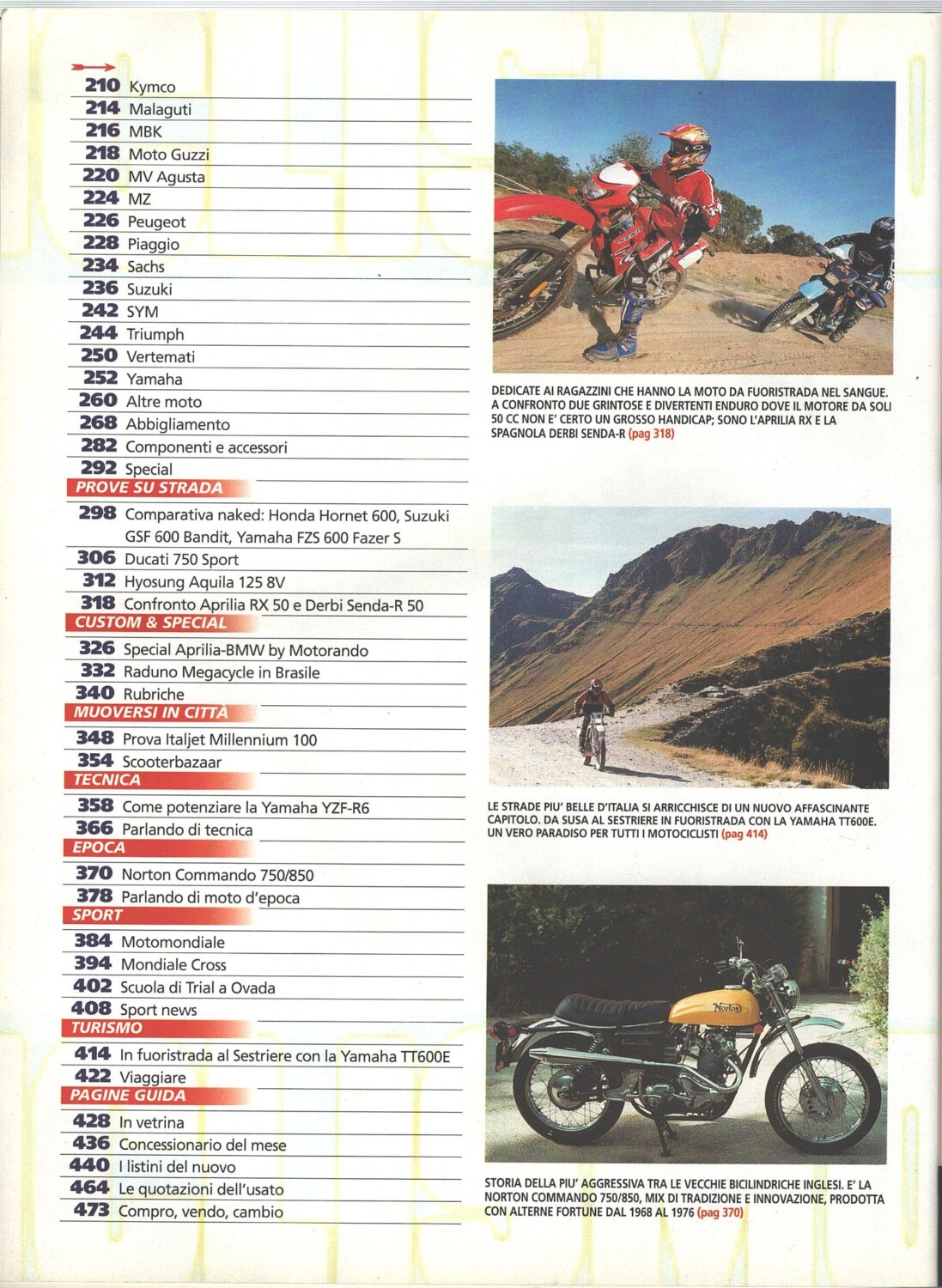 210 Kymco
214 Malaguti
216 MBK
218 Moto Guzzi
220 MV Agusta
224 MZ
226 Peugeot
228 Piaggio
234 Sachs
236 Suzuki
242 SYM
244 Triumph
250 Vertemati
252 Yamaha
260 Altre moto
268 Abbigliamento
282 Componenti e accessori
292 Special

PROVE SU STRADA
298 Comparativa naked: Honda Hornet 600, Suzuki GSF 600 Bandit, Yamaha FZS 600 Fazer S
306 Ducati 750 Sport
312 Hyosung Aquila 125 8V
318 Confronto Aprilia RX 50 e Derbi Senda-R 50

CUSTOM & SPECIAL
326 Special Aprilia-BMW by Motorando
332 Raduno Megacycle in Brasile
340 Rubriche

MUOVERSI IN CITTÀ
348 Prova Italjet Millennium 100
354 Scooterbazaar

TECNICA
358 Come potenziare la Yamaha YZF-R6
366 Parlando di tecnica

EPOCA
370 Norton Commando 750/850
378 Parlando di moto d'epoca

SPORT
384 Motomondiale
394 Mondiale Cross
402 Scuola di Trial a Ovada
408 Sport news

TURISMO
414 In fuoristrada al Sestriere con la Yamaha TT600E
422 Viaggiare

PAGINE GUIDA
428 In vetrina
436 Concessionario del mese
440 I listini del nuovo
464 Le quotazioni dell'usato
473 Compro, vendo, cambio

DEDICATE AI RAGAZZINI CHE HANNO LA MOTO DA FUORISTRADA NEL SANGUE. A CONFRONTO DUE GRINTOSE E DIVERTENTI ENDURO DOVE IL MOTORE DA SOLI 50 CC NON E' CERTO UN GROSSO HANDICAP; SONO L'APRILIA RX E LA SPAGNOLA DERBI SENDA-R (pag 318)

LE STRADE PIU' BELLE D'ITALIA SI ARRICCHISCE DI UN NUOVO AFFASCINANTE CAPITOLO. DA SUSA AL SESTRIERE IN FUORISTRADA CON LA YAMAHA TT600E. UN VERO PARADISO PER TUTTI I MOTOCICLISTI (pag 414)

Norton

STORIA DELLA PIU' AGGRESSIVA TRA LE VECCHIE BICILINDRICHE INGLESI. E' LA NORTON COMMANDO 750/850, MIX DI TRADIZIONE E INNOVAZIONE, PRODOTTA CON ALTERNE FORTUNE DAL 1968 AL 1976 (pag 370)